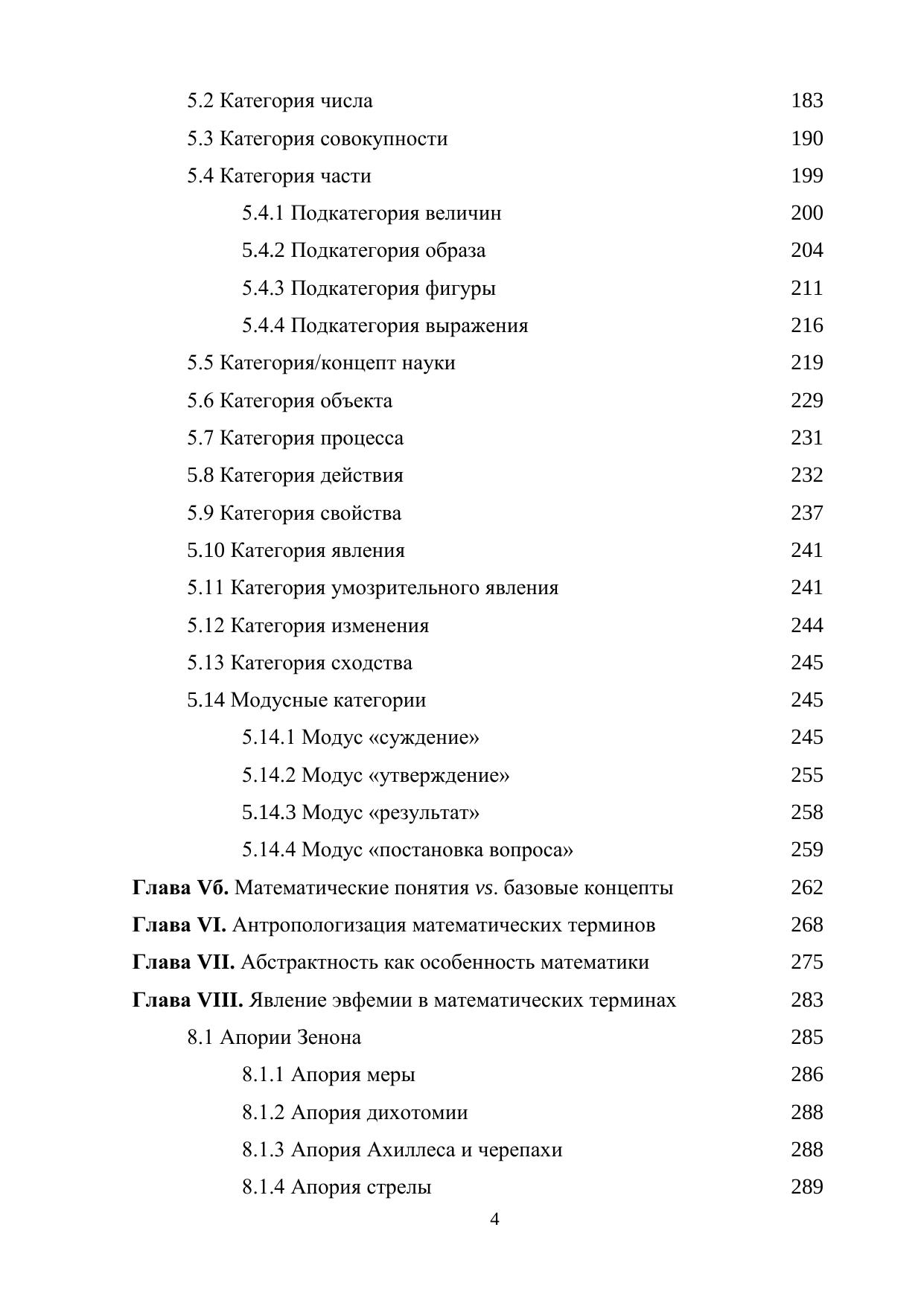 5.2 Категория числа 183
5.3 Категория совокупности 190
5.4 Категория части 199
5.4.1 Подкатегория величин 200
5.4.2 Подкатегория образа 204
5.4.3 Подкатегория фигуры 211
5.4.4 Подкатегория выражения 216
5.5 Категория/концепт науки 219
5.6 Категория объекта 229
5.7 Категория процесса 231
5.8 Категория действия 232
5.9 Категория свойства 237
5.10 Категория явления 241
5.11 Категория умозрительного явления 241
5.12 Категория изменения 244
5.13 Категория сходства 245
5.14 Модусные категории 245
5.14.1 Модус «суждение» 245
5.14.2 Модус «утверждение» 255
5.14.3 Модус «результат» 258
5.14.4 Модус «постановка вопроса» 259
Глава Vб. Математические понятия vs. базовые концепты 262
Глава VI. Антропологизация математических терминов 268
Глава VII. Абстрактность как особенность математики 275
Глава VIII. Явление эвфемии в математических терминах 283
8.1 Апории Зенона 285
8.1.1 Апория меры 286
8.1.2 Апория дихотомии 288
8.1.3 Апория Ахиллеса и черепахи 288
8.1.4 Апория стрелы 289
4